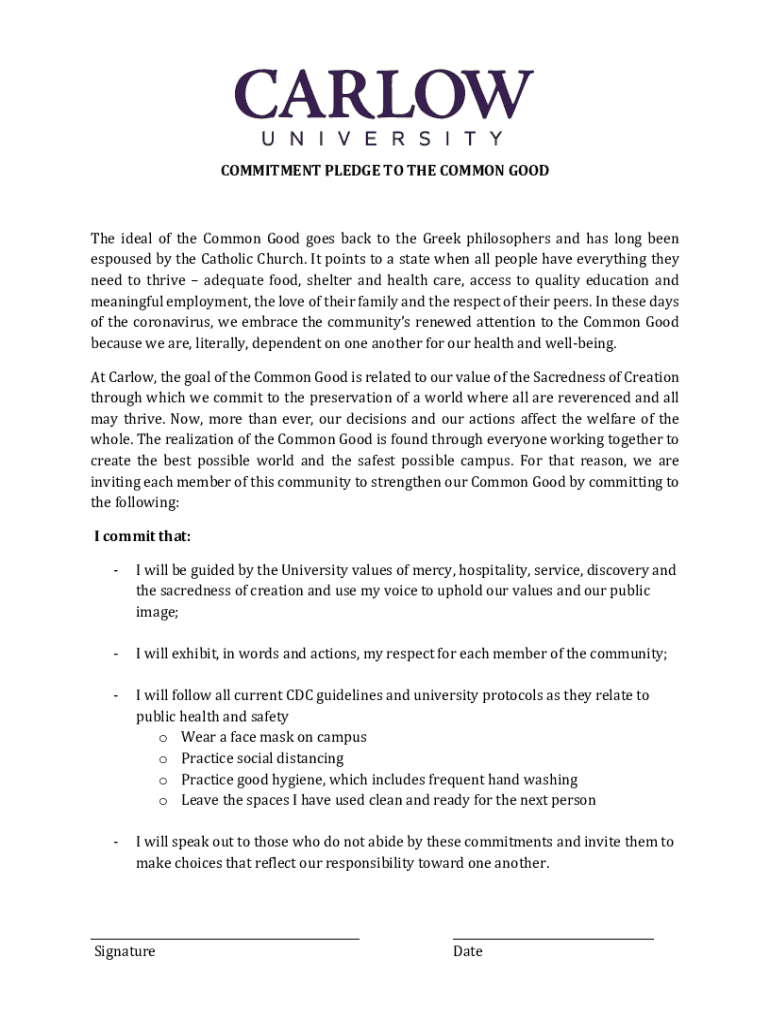 CARLOW
UNIVERSITY

COMMITMENT PLEDGE TO THE COMMON GOOD

The ideal of the Common Good goes back to the Greek philosophers and has long been espoused by the Catholic Church. It points to a state when all people have everything they need to thrive – adequate food, shelter and health care, access to quality education and meaningful employment, the love of their family and the respect of their peers. In these days of the coronavirus, we embrace the community's renewed attention to the Common Good because we are, literally, dependent on one another for our health and well-being.

At Carlow, the goal of the Common Good is related to our value of the Sacredness of Creation through which we commit to the preservation of a world where all are reverenced and all may thrive. Now, more than ever, our decisions and our actions affect the welfare of the whole. The realization of the Common Good is found through everyone working together to create the best possible world and the safest possible campus. For that reason, we are inviting each member of this community to strengthen our Common Good by committing to the following:

I commit that:

- I will be guided by the University values of mercy, hospitality, service, discovery and the sacredness of creation and use my voice to uphold our values and our public image;

- I will exhibit, in words and actions, my respect for each member of the community;

- I will follow all current CDC guidelines and university protocols as they relate to public health and safety
o Wear a face mask on campus
o Practice social distancing
o Practice good hygiene, which includes frequent hand washing
o Leave the spaces I have used clean and ready for the next person

- I will speak out to those who do not abide by these commitments and invite them to make choices that reflect our responsibility toward one another.

Signature

Date